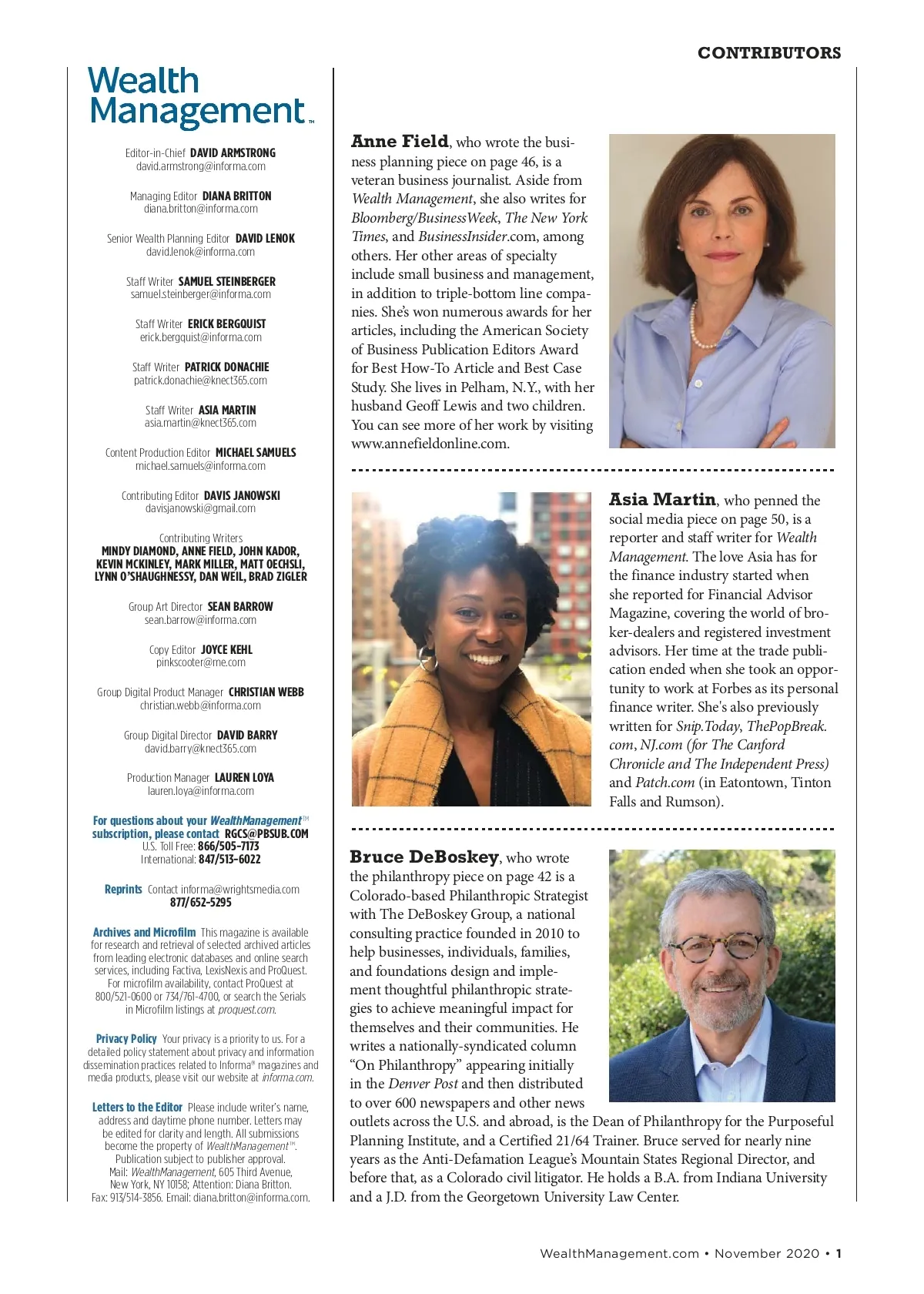 CONTRIBUTORS

Wealth Management™

Editor-in-Chief DAVID ARMSTRONG
david.armstrong@informa.com

Managing Editor DIANA BRITTON
diana.britton@informa.com

Senior Wealth Planning Editor DAVID LENOK
david.lenok@informa.com

Staff Writer SAMUEL STEINBERGER
samuel.steinberger@informa.com

Staff Writer ERICK BERGQUIST
erick.bergquist@informa.com

Staff Writer PATRICK DONACHIE
patrick.donachie@knect365.com

Staff Writer ASIA MARTIN
asia.martin@knect365.com

Content Production Editor MICHAEL SAMUELS
michael.samuels@informa.com

Contributing Editor DAVIS JANOWSKI
davisjanowski@gmail.com

Contributing Writers
MINDY DIAMOND, ANNE FIELD, JOHN KADOR, KEVIN MCKINLEY, MARK MILLER, MATT OECHSLI, LYNN O'SHAUGHNESSY, DAN WEIL, BRAD ZIGLER

Group Art Director SEAN BARROW
sean.barrow@informa.com

Copy Editor JOYCE KEHL
pinkscooter@me.com

Group Digital Product Manager CHRISTIAN WEBB
christian.webb@informa.com

Group Digital Director DAVID BARRY
david.barry@knect365.com

Production Manager LAUREN LOYA
lauren.loya@informa.com

For questions about your WealthManagement™ subscription, please contact RGCS@PBSUB.COM
U.S. Toll Free: 866/505-7173
International: 847/513-6022

Reprints Contact informa@wrightsmedia.com
877/652-5295

Archives and Microfilm This magazine is available for research and retrieval of selected archived articles from leading electronic databases and online search services, including Factiva, LexisNexis and ProQuest. For microfilm availability, contact ProQuest at 800/521-0600 or 734/761-4700, or search the Serials in Microfilm listings at proquest.com.

Privacy Policy Your privacy is a priority to us. For a detailed policy statement about privacy and information dissemination practices related to Informa® magazines and media products, please visit our website at informa.com.

Letters to the Editor Please include writer's name, address and daytime phone number. Letters may be edited for clarity and length. All submissions become the property of WealthManagement™. Publication subject to publisher approval. Mail: WealthManagement, 605 Third Avenue, New York, NY 10158; Attention: Diana Britton. Fax: 913/514-3856. Email: diana.britton@informa.com.

Anne Field, who wrote the business planning piece on page 46, is a veteran business journalist. Aside from Wealth Management, she also writes for Bloomberg/BusinessWeek, The New York Times, and BusinessInsider.com, among others. Her other areas of specialty include small business and management, in addition to triple-bottom line companies. She's won numerous awards for her articles, including the American Society of Business Publication Editors Award for Best How-To Article and Best Case Study. She lives in Pelham, N.Y., with her husband Geoff Lewis and two children. You can see more of her work by visiting www.annefieldonline.com.

Asia Martin, who penned the social media piece on page 50, is a reporter and staff writer for Wealth Management. The love Asia has for the finance industry started when she reported for Financial Advisor Magazine, covering the world of broker-dealers and registered investment advisors. Her time at the trade publication ended when she took an opportunity to work at Forbes as its personal finance writer. She's also previously written for Snip.Today, ThePopBreak.com, NJ.com (for The Canford Chronicle and The Independent Press) and Patch.com (in Eatontown, Tinton Falls and Rumson).

Bruce DeBoskey, who wrote the philanthropy piece on page 42 is a Colorado-based Philanthropic Strategist with The DeBoskey Group, a national consulting practice founded in 2010 to help businesses, individuals, families, and foundations design and implement thoughtful philanthropic strategies to achieve meaningful impact for themselves and their communities. He writes a nationally-syndicated column "On Philanthropy" appearing initially in the Denver Post and then distributed to over 600 newspapers and other news outlets across the U.S. and abroad, is the Dean of Philanthropy for the Purposeful Planning Institute, and a Certified 21/64 Trainer. Bruce served for nearly nine years as the Anti-Defamation League's Mountain States Regional Director, and before that, as a Colorado civil litigator. He holds a B.A. from Indiana University and a J.D. from the Georgetown University Law Center.

WealthManagement.com • November 2020 • 1